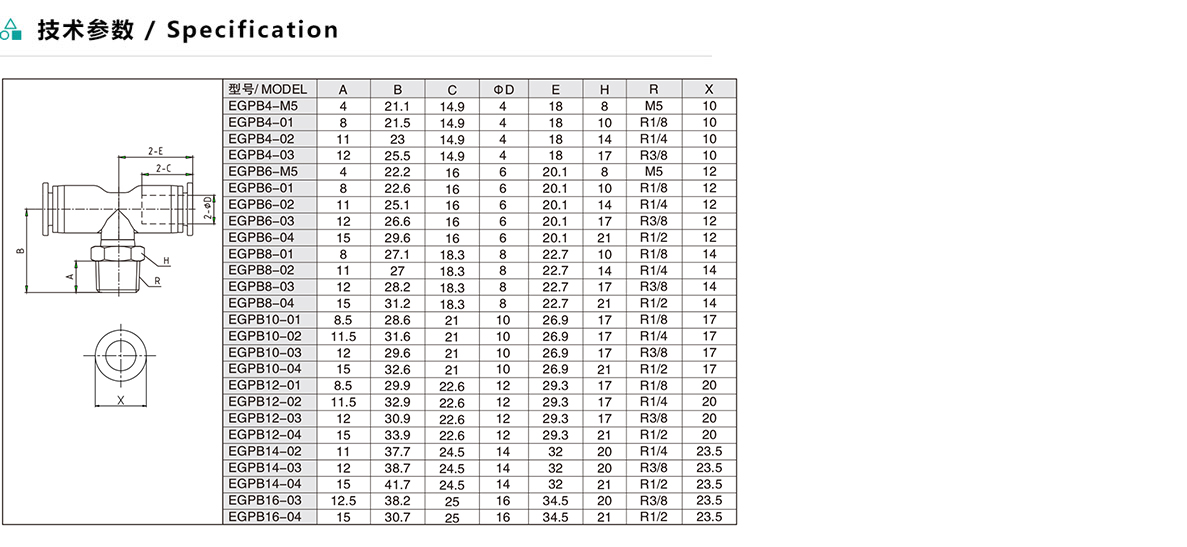 技术参数 / Specification

2-E
2-C
2-ΦD
B
A
H
R
X

| 型号/ MODEL | A | B | C | ΦD | E | H | R | X |
|---|---|---|---|---|---|---|---|---|
| EGPB4-M5 | 4 | 21.1 | 14.9 | 4 | 18 | 8 | M5 | 10 |
| EGPB4-01 | 8 | 21.5 | 14.9 | 4 | 18 | 10 | R1/8 | 10 |
| EGPB4-02 | 11 | 23 | 14.9 | 4 | 18 | 14 | R1/4 | 10 |
| EGPB4-03 | 12 | 25.5 | 14.9 | 4 | 18 | 17 | R3/8 | 10 |
| EGPB6-M5 | 4 | 22.2 | 16 | 6 | 20.1 | 8 | M5 | 12 |
| EGPB6-01 | 8 | 22.6 | 16 | 6 | 20.1 | 10 | R1/8 | 12 |
| EGPB6-02 | 11 | 25.1 | 16 | 6 | 20.1 | 14 | R1/4 | 12 |
| EGPB6-03 | 12 | 26.6 | 16 | 6 | 20.1 | 17 | R3/8 | 12 |
| EGPB6-04 | 15 | 29.6 | 16 | 6 | 20.1 | 21 | R1/2 | 12 |
| EGPB8-01 | 8 | 27.1 | 18.3 | 8 | 22.7 | 10 | R1/8 | 14 |
| EGPB8-02 | 11 | 27 | 18.3 | 8 | 22.7 | 14 | R1/4 | 14 |
| EGPB8-03 | 12 | 28.2 | 18.3 | 8 | 22.7 | 17 | R3/8 | 14 |
| EGPB8-04 | 15 | 31.2 | 18.3 | 8 | 22.7 | 21 | R1/2 | 14 |
| EGPB10-01 | 8.5 | 28.6 | 21 | 10 | 26.9 | 17 | R1/8 | 17 |
| EGPB10-02 | 11.5 | 31.6 | 21 | 10 | 26.9 | 17 | R1/4 | 17 |
| EGPB10-03 | 12 | 29.6 | 21 | 10 | 26.9 | 17 | R3/8 | 17 |
| EGPB10-04 | 15 | 32.6 | 21 | 10 | 26.9 | 21 | R1/2 | 17 |
| EGPB12-01 | 8.5 | 29.9 | 22.6 | 12 | 29.3 | 17 | R1/8 | 20 |
| EGPB12-02 | 11.5 | 32.9 | 22.6 | 12 | 29.3 | 17 | R1/4 | 20 |
| EGPB12-03 | 12 | 30.9 | 22.6 | 12 | 29.3 | 17 | R3/8 | 20 |
| EGPB12-04 | 15 | 33.9 | 22.6 | 12 | 29.3 | 21 | R1/2 | 20 |
| EGPB14-02 | 11 | 37.7 | 24.5 | 14 | 32 | 20 | R1/4 | 23.5 |
| EGPB14-03 | 12 | 38.7 | 24.5 | 14 | 32 | 20 | R3/8 | 23.5 |
| EGPB14-04 | 15 | 41.7 | 24.5 | 14 | 32 | 21 | R1/2 | 23.5 |
| EGPB16-03 | 12.5 | 38.2 | 25 | 16 | 34.5 | 20 | R3/8 | 23.5 |
| EGPB16-04 | 15 | 30.7 | 25 | 16 | 34.5 | 21 | R1/2 | 23.5 |